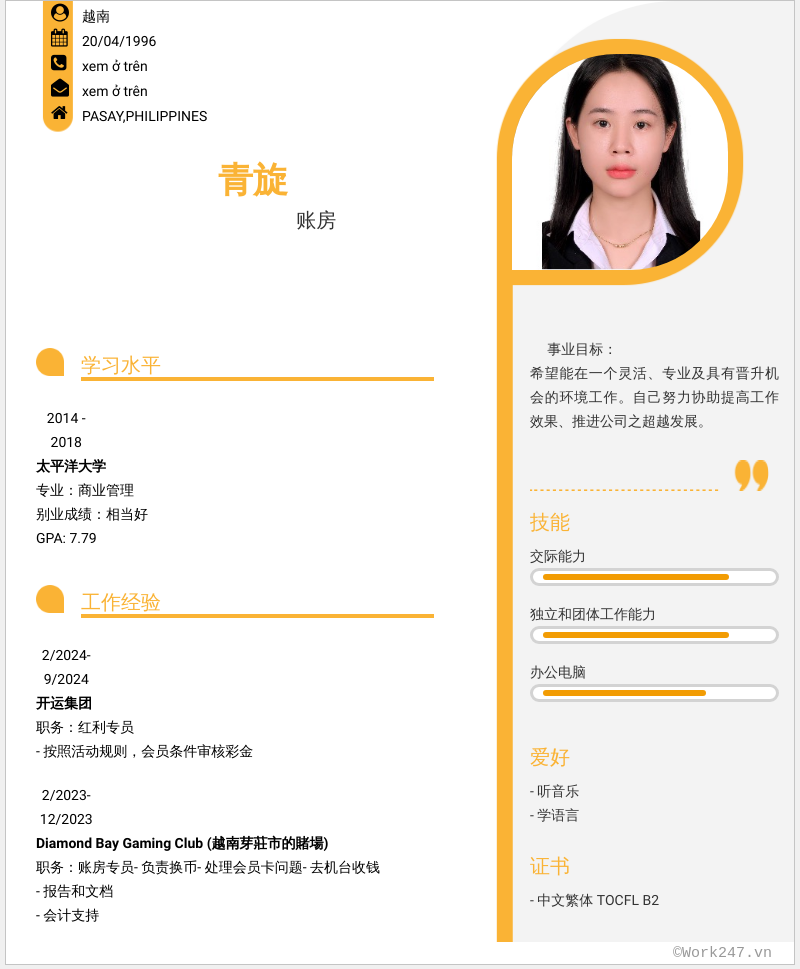 越南
20/04/1996
xem ở trên
xem ở trên
PASAY,PHILIPPINES

青旋
账房

学习水平

2014 - 2018
太平洋大学
专业：商业管理
别业成绩：相当好
GPA: 7.79

工作经验

2/2024- 9/2024
开运集团
职务：红利专员
- 按照活动规则，会员条件审核彩金

2/2023- 12/2023
Diamond Bay Gaming Club (越南芽莊市的賭場)
职务：账房专员- 负责换币- 处理会员卡问题- 去机台收钱
- 报告和文档
- 会计支持

事业目标：
希望能在一个灵活、专业及具有晋升机会的环境工作。自己努力协助提高工作效果、推进公司之超越发展。

技能
交际能力
独立和团体工作能力
办公电脑

爱好
- 听音乐
- 学语言

证书
- 中文繁体 TOCFL B2

©Work247.vn